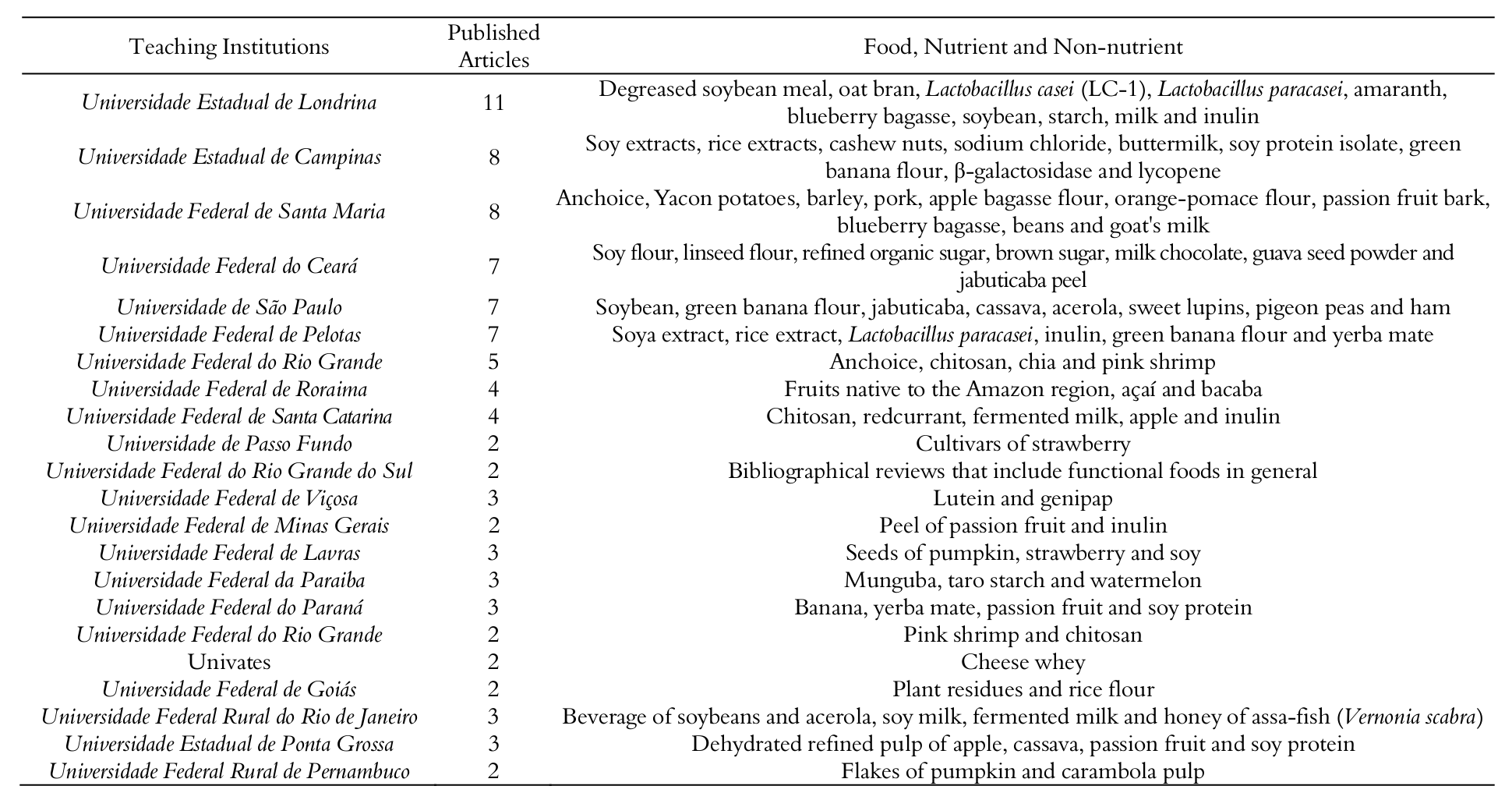 | Teaching Institutions | Published Articles | Food, Nutrient and Non-nutrient |
|---|---|---|
| Universidade Estadual de Londrina | 11 | Degreased soybean meal, oat bran, Lactobacillus casei (LC-1), Lactobacillus paracasei, amaranth, blueberry bagasse, soybean, starch, milk and inulin |
| Universidade Estadual de Campinas | 8 | Soy extracts, rice extracts, cashew nuts, sodium chloride, buttermilk, soy protein isolate, green banana flour, β-galactosidase and lycopene |
| Universidade Federal de Santa Maria | 8 | Anchoice, Yacon potatoes, barley, pork, apple bagasse flour, orange-pomace flour, passion fruit bark, blueberry bagasse, beans and goat's milk |
| Universidade Federal do Ceará | 7 | Soy flour, linseed flour, refined organic sugar, brown sugar, milk chocolate, guava seed powder and jabuticaba peel |
| Universidade de São Paulo | 7 | Soybean, green banana flour, jabuticaba, cassava, acerola, sweet lupins, pigeon peas and ham |
| Universidade Federal de Pelotas | 7 | Soya extract, rice extract, Lactobacillus paracasei, inulin, green banana flour and yerba mate |
| Universidade Federal do Rio Grande | 5 | Anchoice, chitosan, chia and pink shrimp |
| Universidade Federal de Roraima | 4 | Fruits native to the Amazon region, açaí and bacaba |
| Universidade Federal de Santa Catarina | 4 | Chitosan, redcurrant, fermented milk, apple and inulin |
| Universidade de Passo Fundo | 2 | Cultivars of strawberry |
| Universidade Federal do Rio Grande do Sul | 2 | Bibliographical reviews that include functional foods in general |
| Universidade Federal de Viçosa | 3 | Lutein and genipap |
| Universidade Federal de Minas Gerais | 2 | Peel of passion fruit and inulin |
| Universidade Federal de Lavras | 3 | Seeds of pumpkin, strawberry and soy |
| Universidade Federal da Paraiba | 3 | Munguba, taro starch and watermelon |
| Universidade Federal do Paraná | 3 | Banana, yerba mate, passion fruit and soy protein |
| Universidade Federal do Rio Grande | 2 | Pink shrimp and chitosan |
| Univates | 2 | Cheese whey |
| Universidade Federal de Goiás | 2 | Plant residues and rice flour |
| Universidade Federal Rural do Rio de Janeiro | 3 | Beverage of soybeans and acerola, soy milk, fermented milk and honey of assa-fish (Vernonia scabra) |
| Universidade Estadual de Ponta Grossa | 3 | Dehydrated refined pulp of apple, cassava, passion fruit and soy protein |
| Universidade Federal Rural de Pernambuco | 2 | Flakes of pumpkin and carambola pulp |